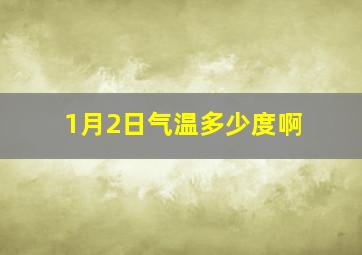 1月2日气温多少度啊